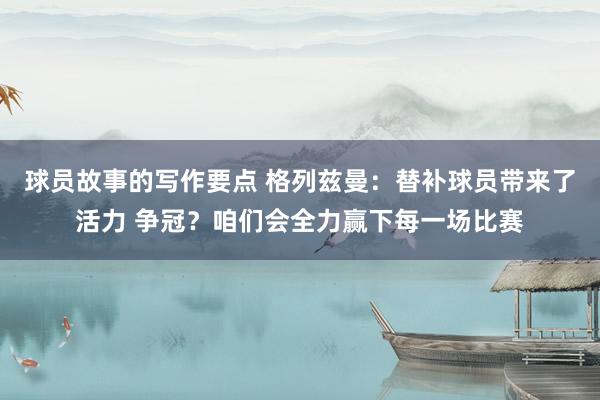 球员故事的写作要点 格列兹曼：替补球员带来了活力 争冠？咱们会全力赢下每一场比赛